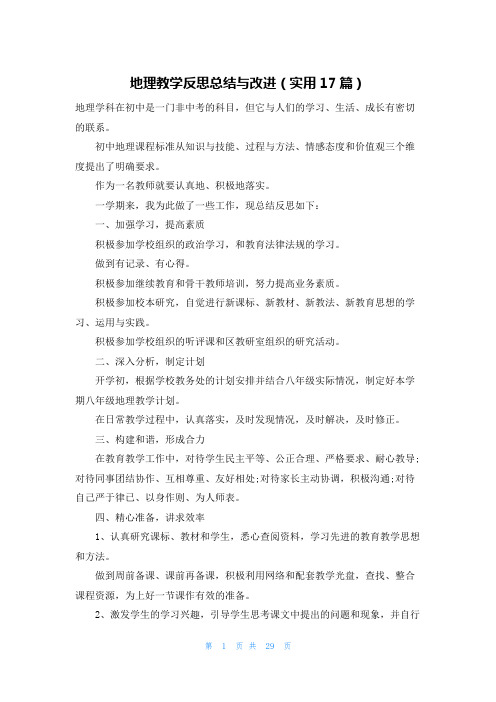 地理教学反思总结与改进（实用17篇）

地理学科在初中是一门非中考的科目，但它与人们的学习、生活、成长有密切的联系。

初中地理课程标准从知识与技能、过程与方法、情感态度和价值观三个维度提出了明确要求。

作为一名教师就要认真地、积极地落实。

一学期来，我为此做了一些工作，现总结反思如下：

一、加强学习，提高素质

积极参加学校组织的政治学习，和教育法律法规的学习。

做到有记录、有心得。

积极参加继续教育和骨干教师培训，努力提高业务素质。

积极参加校本研究，自觉进行新课标、新教材、新教法、新教育思想的学习、运用与实践。

积极参加学校组织的听评课和区教研室组织的研究活动。

二、深入分析，制定计划

开学初，根据学校教务处的计划安排并结合八年级实际情况，制定好本学期八年级地理教学计划。

在日常教学过程中，认真落实，及时发现情况，及时解决，及时修正。

三、构建和谐，形成合力

在教育教学工作中，对待学生民主平等、公正合理、严格要求、耐心教导;对待同事团结协作、互相尊重、友好相处;对待家长主动协调，积极沟通;对待自己严于律己、以身作则、为人师表。

四、精心准备，讲求效率

1、认真研究课标、教材和学生，悉心查阅资料，学习先进的教育教学思想和方法。

做到周前备课、课前再备课，积极利用网络和配套教学光盘，查找、整合课程资源，为上好一节课作有效的准备。

2、激发学生的学习兴趣，引导学生思考课文中提出的问题和现象，并自行

第 1 页 共 29 页